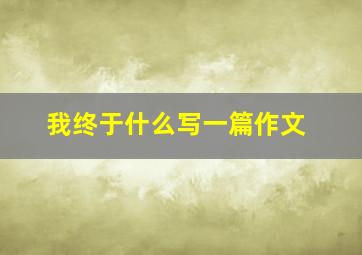 我终于什么写一篇作文